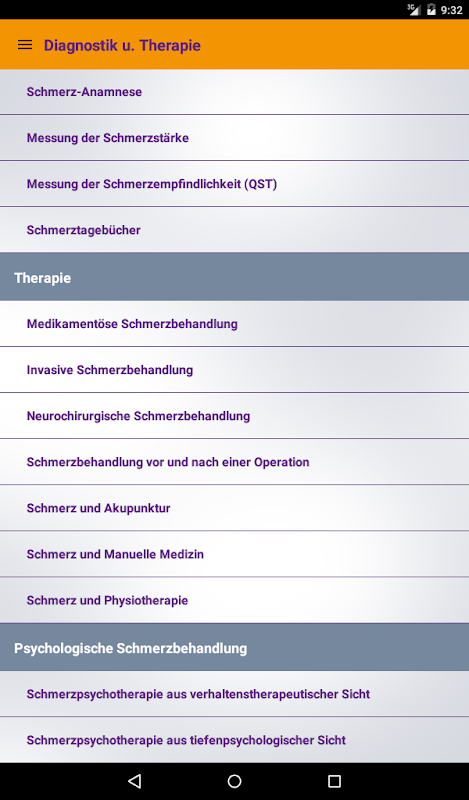 3G 9:32

Diagnostik u. Therapie

Schmerz-Anamnese

Messung der Schmerzstärke

Messung der Schmerzempfindlichkeit (QST)

Schmerztagebücher

Therapie

Medikamentöse Schmerzbehandlung

Invasive Schmerzbehandlung

Neurochirurgische Schmerzbehandlung

Schmerzbehandlung vor und nach einer Operation

Schmerz und Akupunktur

Schmerz und Manuelle Medizin

Schmerz und Physiotherapie

Psychologische Schmerzbehandlung

Schmerzpsychotherapie aus verhaltenstherapeutischer Sicht

Schmerzpsychotherapie aus tiefenpsychologischer Sicht